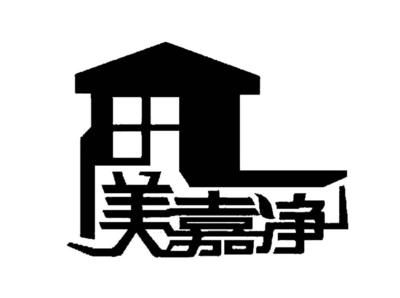 美嘉净